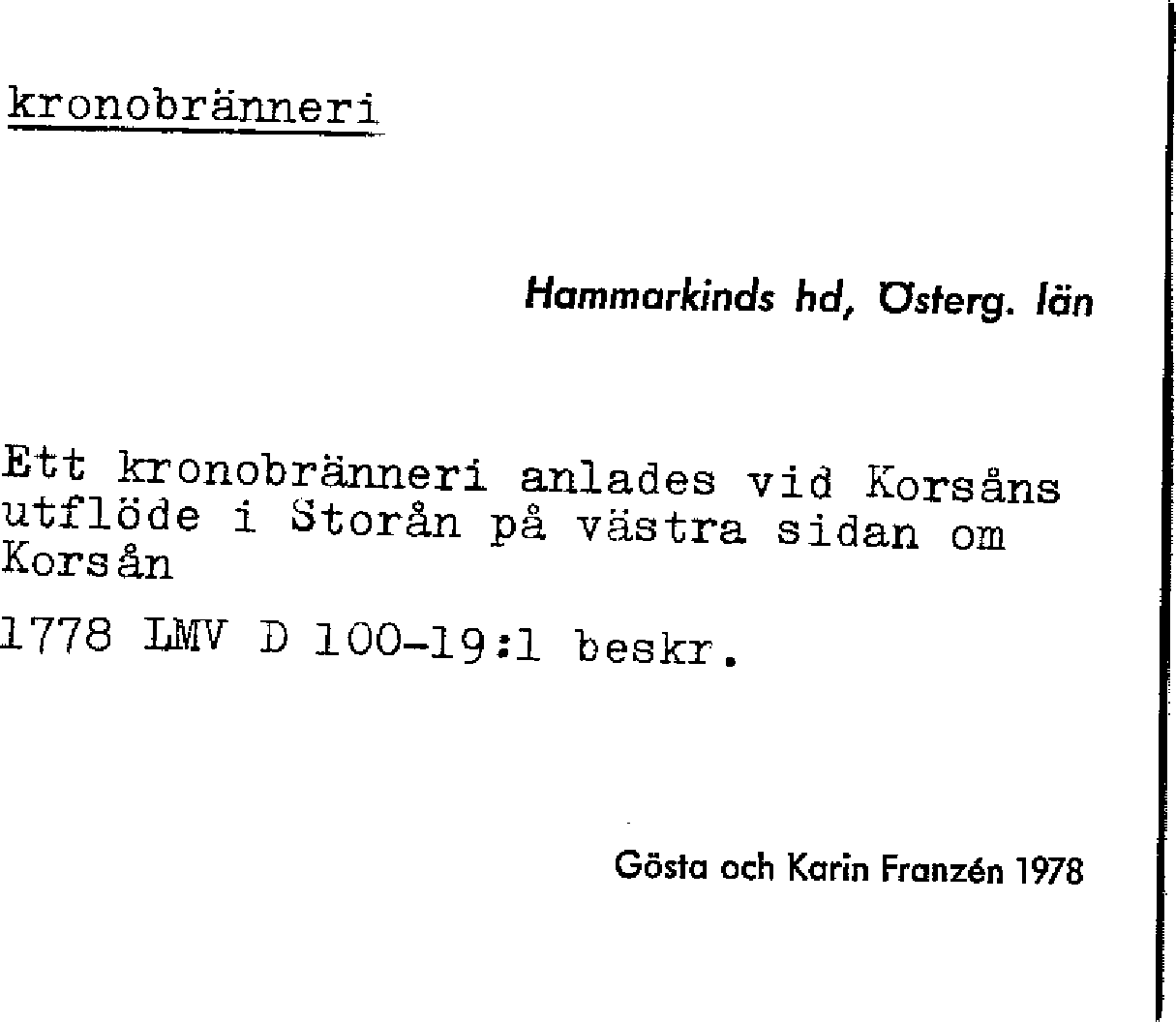 kronobränneri

Hammarkinds hd, Österg. län

Ett kronobränneri anlades vid Korsåns utflöde i Storån på västra sidan om Korsån

1778 LMV D 100-19:1 beskr.

Gösta och Karin Franzén 1978